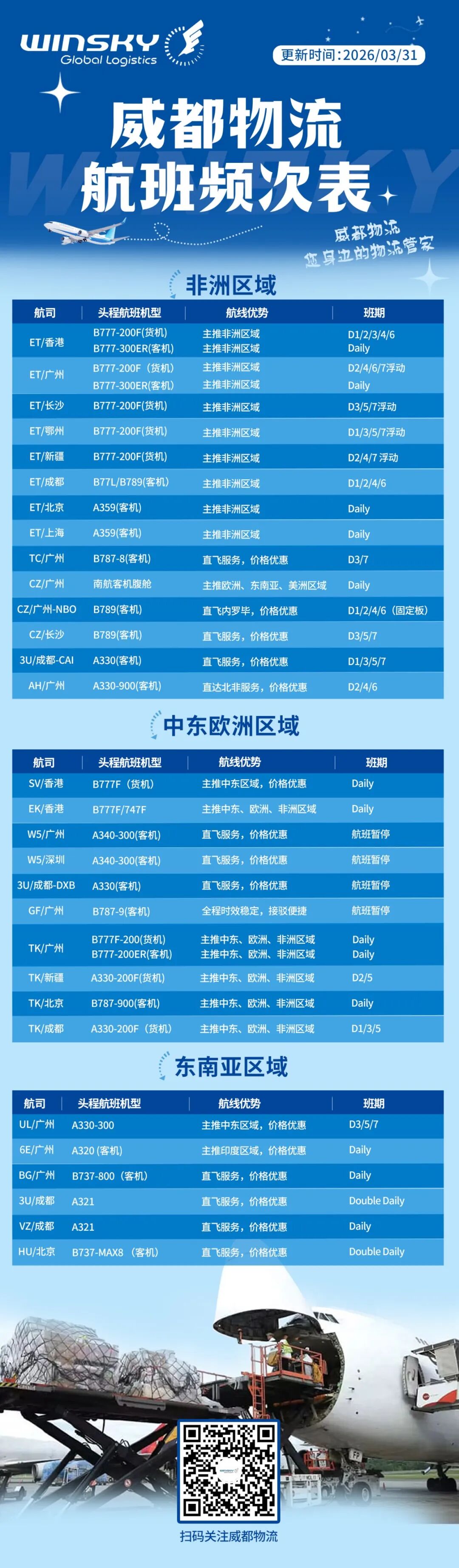 WINSKY
Global Logistics

更新时间:2026/03/31

威都物流
航班频次表

威都物流
您身边的物流管家

非洲区域

| 航司 | 头程航班机型 | 航线优势 | 班期 |
|---|---|---|---|
| ET/香港 | B777-200F(货机) B777-300ER(客机) | 主推非洲区域 主推非洲区域 | D1/2/3/4/6 Daily |
| ET/广州 | B777-200F（货机） B777-300ER(客机) | 主推非洲区域 主推非洲区域 | D2/4/6/7浮动 Daily |
| ET/长沙 | B777-200F(货机) | 主推非洲区域 | D3/5/7浮动 |
| ET/鄂州 | B777-200F(货机) | 主推非洲区域 | D1/3/5/7浮动 |
| ET/新疆 | B777-200F(货机) | 主推非洲区域 | D2/4/7 浮动 |
| ET/成都 | B77L/B789(客机) | 主推非洲区域 | D1/2/4/6 |
| ET/北京 | A359(客机) | 主推非洲区域 | Daily |
| ET/上海 | A359(客机) | 主推非洲区域 | Daily |
| TC/广州 | B787-8(客机) | 直飞服务，价格优惠 | D3/7 |
| CZ/广州 | 南航客机腹舱 | 主推欧洲、东南亚、美洲区域 | Daily |
| CZ/广州-NBO | B789(客机) | 直飞内罗毕，价格优惠 | D1/2/4/6（固定板） |
| CZ/长沙 | B789(客机) | 直飞服务，价格优惠 | D3/5/7 |
| 3U/成都-CAI | A330(客机) | 直飞服务，价格优惠 | D1/3/5/7 |
| AH/广州 | A330-900(客机) | 直达北非服务，价格优惠 | D2/4/6 |

中东欧洲区域

| 航司 | 头程航班机型 | 航线优势 | 班期 |
|---|---|---|---|
| SV/香港 | B777F（货机） | 主推中东区域，价格优惠 | Daily |
| EK/香港 | B777F/747F | 主推中东、欧洲、非洲区域 | Daily |
| W5/广州 | A340-300(客机) | 直飞服务，价格优惠 | 航班暂停 |
| W5/深圳 | A340-300(客机) | 直飞服务，价格优惠 | 航班暂停 |
| 3U/成都-DXB | A330(客机) | 直飞服务，价格优惠 | 航班暂停 |
| GF/广州 | B787-9(客机) | 全程时效稳定，接驳便捷 | 航班暂停 |
| TK/广州 | B777F-200(货机) B777-200ER(客机) | 主推中东、欧洲、非洲区域 主推中东、欧洲、非洲区域 | Daily Daily |
| TK/新疆 | A330-200F(货机) | 主推中东、欧洲、非洲区域 | D2/5 |
| TK/北京 | B787-900(客机) | 主推中东、欧洲、非洲区域 | Daily |
| TK/成都 | A330-200F（货机） | 主推中东、欧洲、非洲区域 | D1/3/5 |

东南亚区域

| 航司 | 头程航班机型 | 航线优势 | 班期 |
|---|---|---|---|
| UL/广州 | A330-300 | 主推中东区域，价格优惠 | D3/5/7 |
| 6E/广州 | A320 (客机) | 主推印度区域，价格优惠 | Daily |
| BG/广州 | B737-800（客机） | 直飞服务，价格优惠 | Daily |
| 3U/成都 | A321 | 直飞服务，价格优惠 | Double Daily |
| VZ/成都 | A321 | 直飞服务，价格优惠 | Daily |
| HU/北京 | B737-MAX8（客机） | 直飞服务，价格优惠 | Double Daily |

扫码关注威都物流